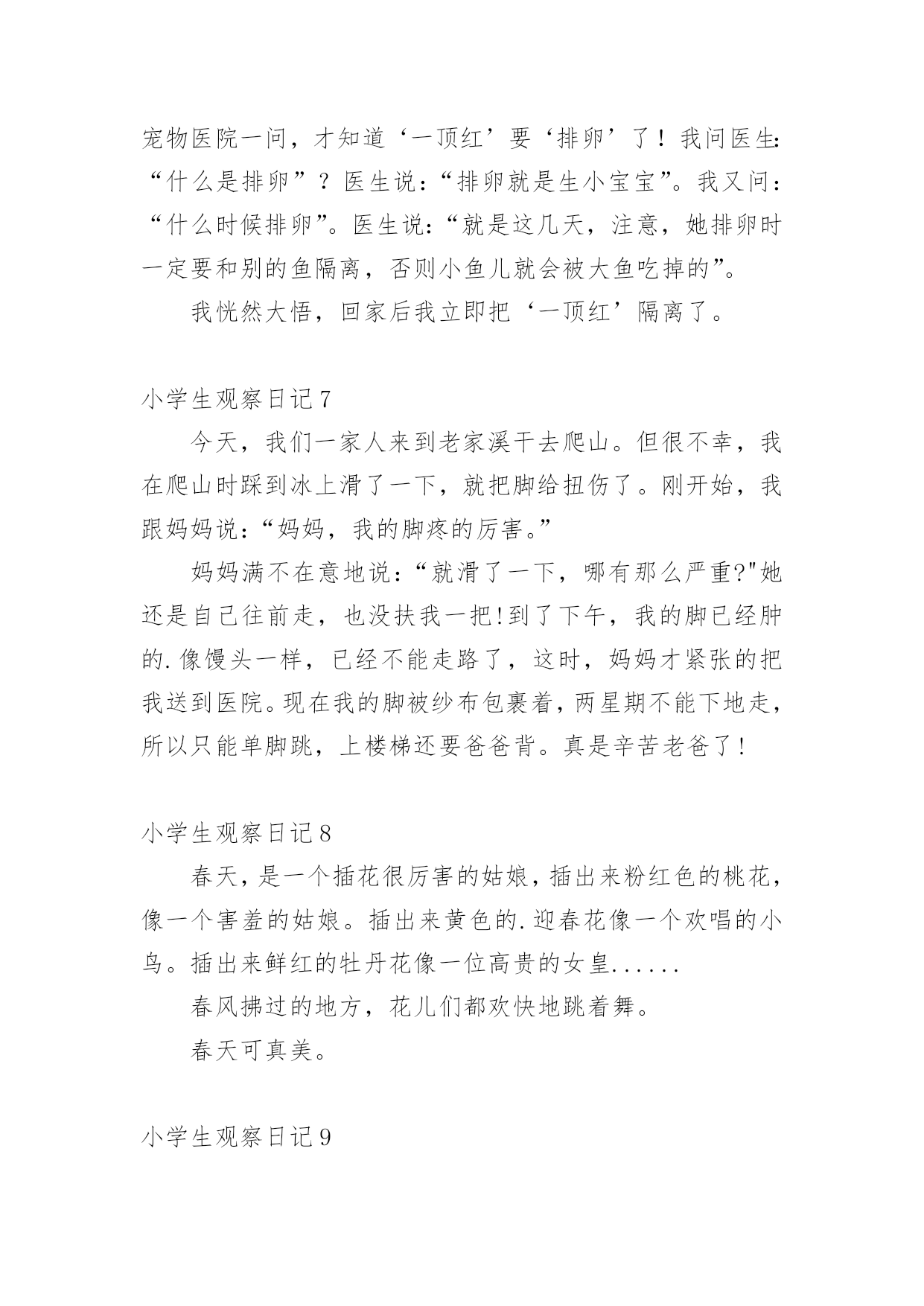 宠物医院一问，才知道‘一顶红’要‘排卵’了！我问医生:“什么是排卵”？医生说：“排卵就是生小宝宝”。我又问：“什么时候排卵”。医生说:“就是这几天，注意，她排卵时一定要和别的鱼隔离，否则小鱼儿就会被大鱼吃掉的”。

我恍然大悟，回家后我立即把‘一顶红’隔离了。

小学生观察日记7

今天，我们一家人来到老家溪干去爬山。但很不幸，我在爬山时踩到冰上滑了一下，就把脚给扭伤了。刚开始，我跟妈妈说:“妈妈，我的脚疼的厉害。”

妈妈满不在意地说:“就滑了一下，哪有那么严重?"她还是自己往前走，也没扶我一把!到了下午，我的脚已经肿的.像馒头一样，已经不能走路了，这时，妈妈才紧张的把我送到医院。现在我的脚被纱布包裹着，两星期不能下地走，所以只能单脚跳，上楼梯还要爸爸背。真是辛苦老爸了!

小学生观察日记8

春天，是一个插花很厉害的姑娘，插出来粉红色的桃花，像一个害羞的姑娘。插出来黄色的.迎春花像一个欢唱的小鸟。插出来鲜红的牡丹花像一位高贵的女皇......

春风拂过的地方，花儿们都欢快地跳着舞。

春天可真美。

小学生观察日记9